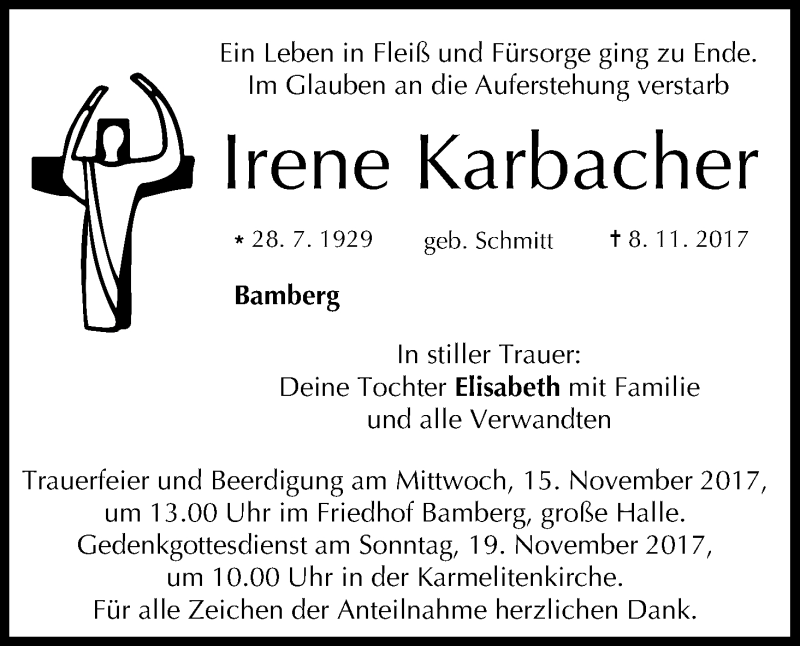 Ein Leben in Fleiß und Fürsorge ging zu Ende.
Im Glauben an die Auferstehung verstarb

Irene Karbacher

* 28. 7. 1929    geb. Schmitt    † 8. 11. 2017

Bamberg

In stiller Trauer:
Deine Tochter Elisabeth mit Familie
und alle Verwandten

Trauerfeier und Beerdigung am Mittwoch, 15. November 2017, um 13.00 Uhr im Friedhof Bamberg, große Halle. Gedenkgottesdienst am Sonntag, 19. November 2017, um 10.00 Uhr in der Karmelitenkirche. Für alle Zeichen der Anteilnahme herzlichen Dank.